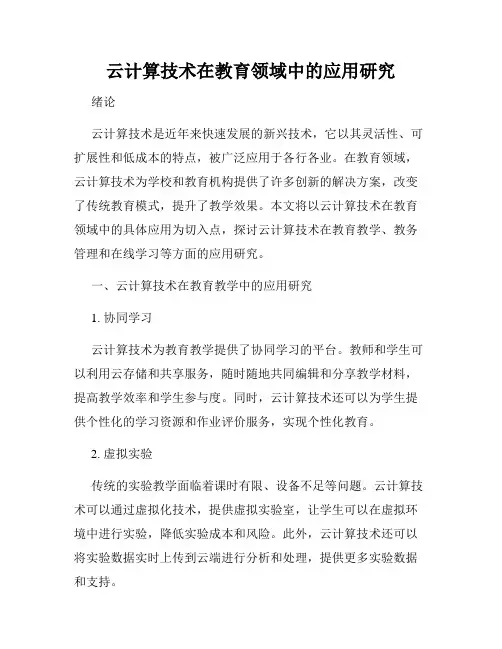 云计算技术在教育领域中的应用研究

绪论

云计算技术是近年来快速发展的新兴技术，它以其灵活性、可扩展性和低成本的特点，被广泛应用于各行各业。在教育领域，云计算技术为学校和教育机构提供了许多创新的解决方案，改变了传统教育模式，提升了教学效果。本文将以云计算技术在教育领域中的具体应用为切入点，探讨云计算技术在教育教学、教务管理和在线学习等方面的应用研究。

一、云计算技术在教育教学中的应用研究

1. 协同学习

云计算技术为教育教学提供了协同学习的平台。教师和学生可以利用云存储和共享服务，随时随地共同编辑和分享教学材料，提高教学效率和学生参与度。同时，云计算技术还可以为学生提供个性化的学习资源和作业评价服务，实现个性化教育。

2. 虚拟实验

传统的实验教学面临着课时有限、设备不足等问题。云计算技术可以通过虚拟化技术，提供虚拟实验室，让学生可以在虚拟环境中进行实验，降低实验成本和风险。此外，云计算技术还可以将实验数据实时上传到云端进行分析和处理，提供更多实验数据和支持。